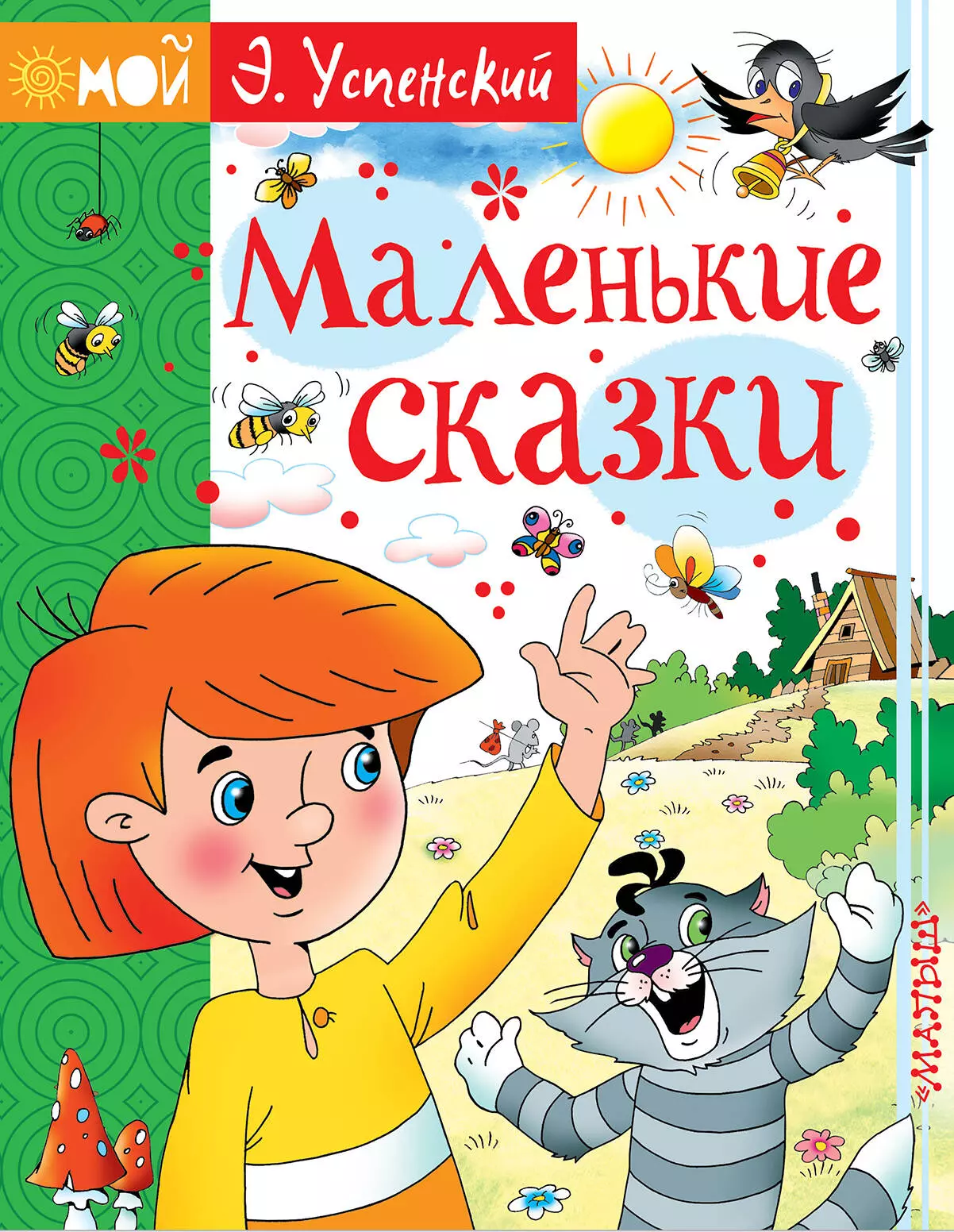 МОЙ

Э. Успенский

Маленькие сказки

«МАЛЫШ»